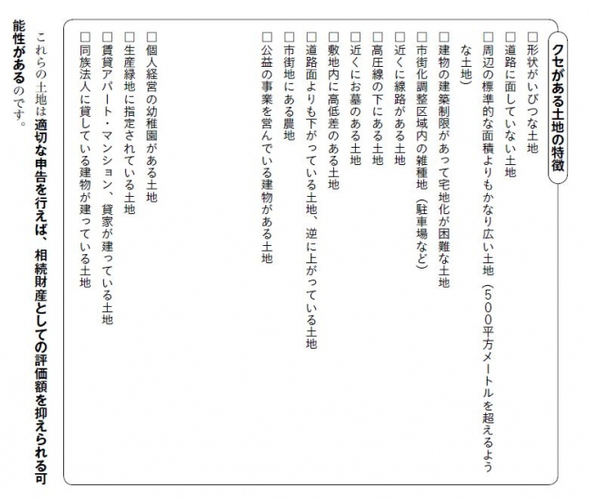 クセがある土地の特徴

□形状がいびつな土地
□道路に面していない土地
□周辺の標準的な面積よりもかなり広い土地（５００平方メートルを超えるような土地）
□建物の建築制限があって宅地化が困難な土地
□市街化調整区域内の雑種地（駐車場など）
□近くに線路がある土地
□高圧線の下にある土地
□近くにお墓のある土地
□敷地内に高低差のある土地
□道路面よりも下がっている土地、逆に上がっている土地
□市街地にある農地
□公益の事業を営んでいる建物がある土地
□個人経営の幼稚園がある土地
□生産緑地に指定されている土地
□賃貸アパート・マンション、貸家が建っている土地
□同族法人に貸している建物が建っている土地

これらの土地は適切な申告を行えば、相続財産としての評価額を抑えられる可能性があるのです。